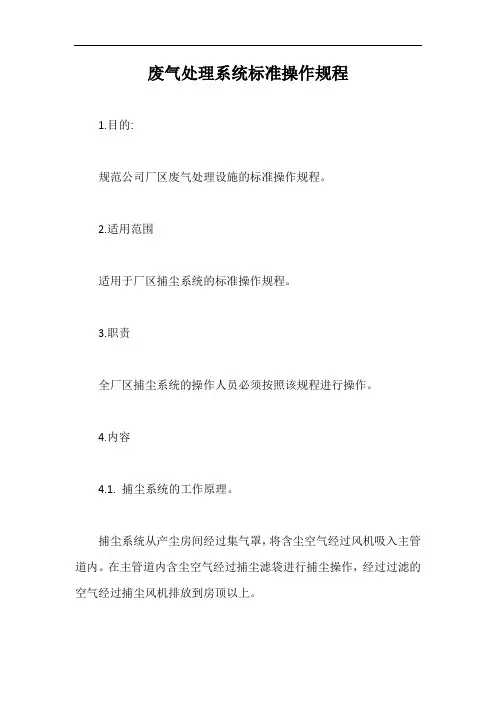 废气处理系统标准操作规程

1.目的:

规范公司厂区废气处理设施的标准操作规程。

2.适用范围

适用于厂区捕尘系统的标准操作规程。

3.职责

全厂区捕尘系统的操作人员必须按照该规程进行操作。

4.内容

4.1. 捕尘系统的工作原理。

捕尘系统从产尘房间经过集气罩，将含尘空气经过风机吸入主管道内。在主管道内含尘空气经过捕尘滤袋进行捕尘操作，经过过滤的空气经过捕尘风机排放到房顶以上。